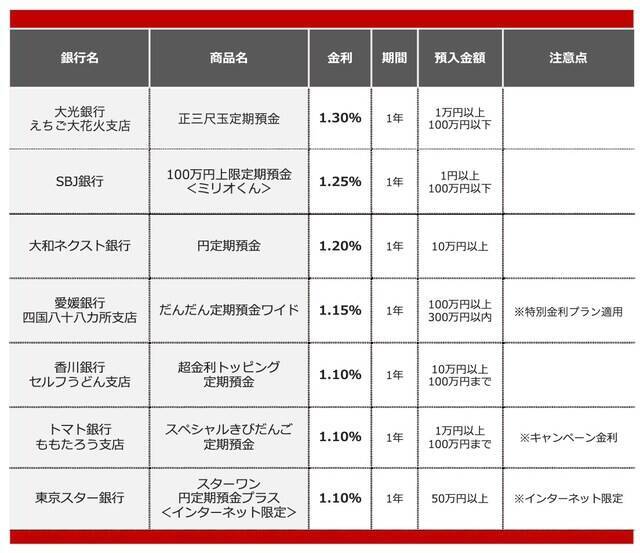 | 銀行名 | 商品名 | 金利 | 期間 | 預入金額 | 注意点 |
|---|---|---|---|---|---|
| 大光銀行 えちご大花火支店 | 正三尺玉定期預金 | 1.30% | 1年 | 1万円以上 100万円以下 | |
| SBJ銀行 | 100万円上限定期預金 <ミリオくん> | 1.25% | 1年 | 1円以上 100万円以下 | |
| 大和ネクスト銀行 | 円定期預金 | 1.20% | 1年 | 10万円以上 | |
| 愛媛銀行 四国八十八カ所支店 | だんだん定期預金ワイド | 1.15% | 1年 | 100万円以上 300万円以内 | ※特別金利プラン適用 |
| 香川銀行 セルフうどん支店 | 超金利トッピング 定期預金 | 1.10% | 1年 | 10万円以上 100万円まで | |
| トマト銀行 ももたろう支店 | スペシャルきびだんご 定期預金 | 1.10% | 1年 | 1万円以上 100万円まで | ※キャンペーン金利 |
| 東京スター銀行 | スターワン 円定期預金プラス <インターネット限定> | 1.10% | 1年 | 50万円以上 | ※インターネット限定 |